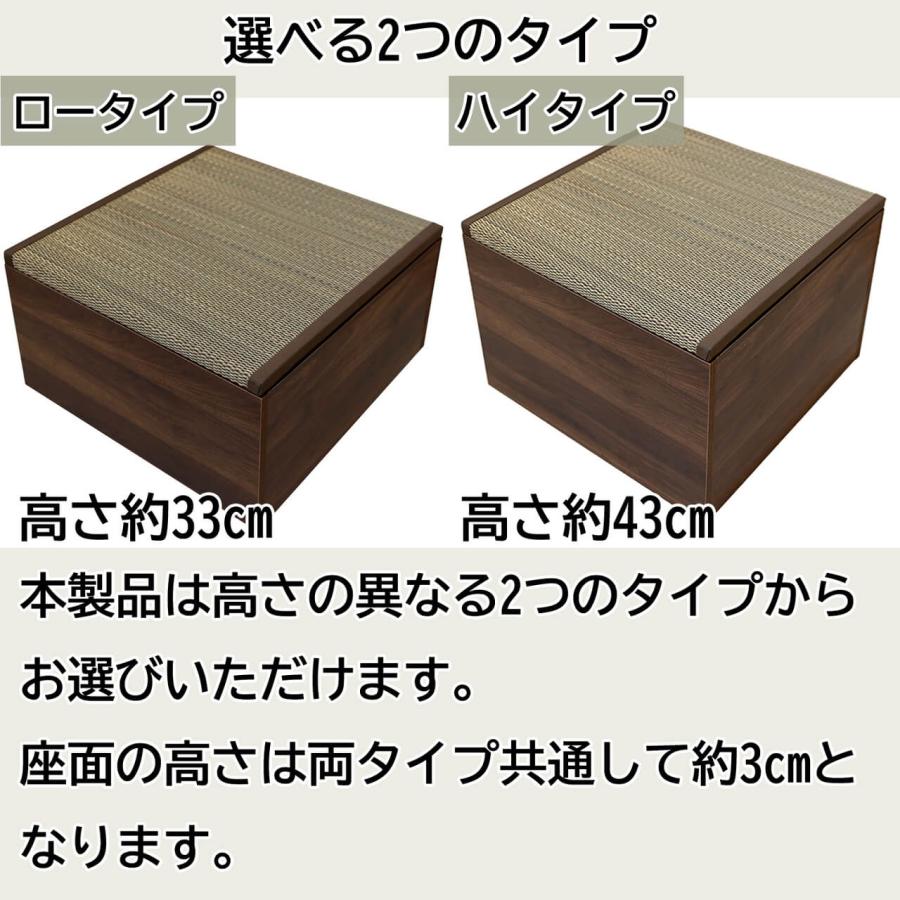 選べる2つのタイプ

ロータイプ

ハイタイプ

高さ約33㎝

高さ約43㎝

本製品は高さの異なる2つのタイプからお選びいただけます。
座面の高さは両タイプ共通して約3㎝となります。